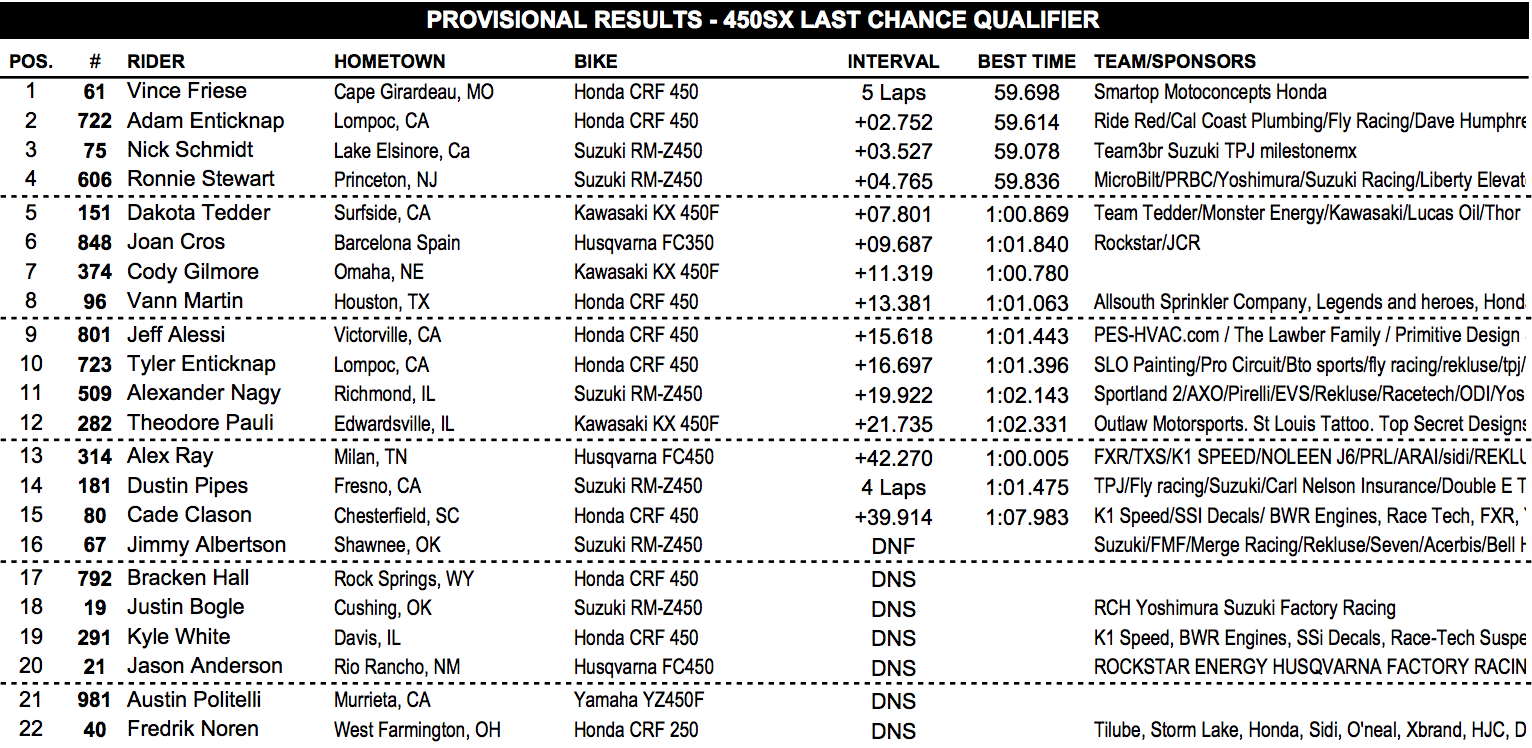 PROVISIONAL RESULTS - 450SX LAST CHANCE QUALIFIER

| POS. | # | RIDER | HOMETOWN | BIKE | INTERVAL | BEST TIME | TEAM/SPONSORS |
|---|---|---|---|---|---|---|---|
| 1 | 61 | Vince Friese | Cape Girardeau, MO | Honda CRF 450 | 5 Laps | 59.698 | Smartop Motoconcepts Honda |
| 2 | 722 | Adam Enticknap | Lompoc, CA | Honda CRF 450 | +02.752 | 59.614 | Ride Red/Cal Coast Plumbing/Fly Racing/Dave Humphre |
| 3 | 75 | Nick Schmidt | Lake Elsinore, Ca | Suzuki RM-Z450 | +03.527 | 59.078 | Team3br Suzuki TPJ milestonemx |
| 4 | 606 | Ronnie Stewart | Princeton, NJ | Suzuki RM-Z450 | +04.765 | 59.836 | MicroBilt/PRBC/Yoshimura/Suzuki Racing/Liberty Elevat |
| 5 | 151 | Dakota Tedder | Surfside, CA | Kawasaki KX 450F | +07.801 | 1:00.869 | Team Tedder/Monster Energy/Kawasaki/Lucas Oil/Thor |
| 6 | 848 | Joan Cros | Barcelona Spain | Husqvarna FC350 | +09.687 | 1:01.840 | Rockstar/JCR |
| 7 | 374 | Cody Gilmore | Omaha, NE | Kawasaki KX 450F | +11.319 | 1:00.780 | |
| 8 | 96 | Vann Martin | Houston, TX | Honda CRF 450 | +13.381 | 1:01.063 | Allsouth Sprinkler Company, Legends and heroes, Hond |
| 9 | 801 | Jeff Alessi | Victorville, CA | Honda CRF 450 | +15.618 | 1:01.443 | PES-HVAC.com / The Lawber Family / Primitive Design |
| 10 | 723 | Tyler Enticknap | Lompoc, CA | Honda CRF 450 | +16.697 | 1:01.396 | SLO Painting/Pro Circuit/Bto sports/fly racing/rekluse/tpj/ |
| 11 | 509 | Alexander Nagy | Richmond, IL | Suzuki RM-Z450 | +19.922 | 1:02.143 | Sportland 2/AXO/Pirelli/EVS/Rekluse/Racetech/ODI/Yos |
| 12 | 282 | Theodore Pauli | Edwardsville, IL | Kawasaki KX 450F | +21.735 | 1:02.331 | Outlaw Motorsports. St Louis Tattoo. Top Secret Designs |
| 13 | 314 | Alex Ray | Milan, TN | Husqvarna FC450 | +42.270 | 1:00.005 | FXR/TXS/K1 SPEED/NOLEEN J6/PRL/ARAI/sidi/REKLU |
| 14 | 181 | Dustin Pipes | Fresno, CA | Suzuki RM-Z450 | 4 Laps | 1:01.475 | TPJ/Fly racing/Suzuki/Carl Nelson Insurance/Double E T |
| 15 | 80 | Cade Clason | Chesterfield, SC | Honda CRF 450 | +39.914 | 1:07.983 | K1 Speed/SSI Decals/ BWR Engines, Race Tech, FXR, |
| 16 | 67 | Jimmy Albertson | Shawnee, OK | Suzuki RM-Z450 | DNF | | Suzuki/FMF/Merge Racing/Rekluse/Seven/Acerbis/Bell H |
| 17 | 792 | Bracken Hall | Rock Springs, WY | Honda CRF 450 | DNS | | |
| 18 | 19 | Justin Bogle | Cushing, OK | Suzuki RM-Z450 | DNS | | RCH Yoshimura Suzuki Factory Racing |
| 19 | 291 | Kyle White | Davis, IL | Honda CRF 450 | DNS | | K1 Speed, BWR Engines, SSi Decals, Race-Tech Suspe |
| 20 | 21 | Jason Anderson | Rio Rancho, NM | Husqvarna FC450 | DNS | | ROCKSTAR ENERGY HUSQVARNA FACTORY RACIN |
| 21 | 981 | Austin Politelli | Murrieta, CA | Yamaha YZ450F | DNS | | |
| 22 | 40 | Fredrik Noren | West Farmington, OH | Honda CRF 250 | DNS | | Tilube, Storm Lake, Honda, Sidi, O'neal, Xbrand, HJC, D |